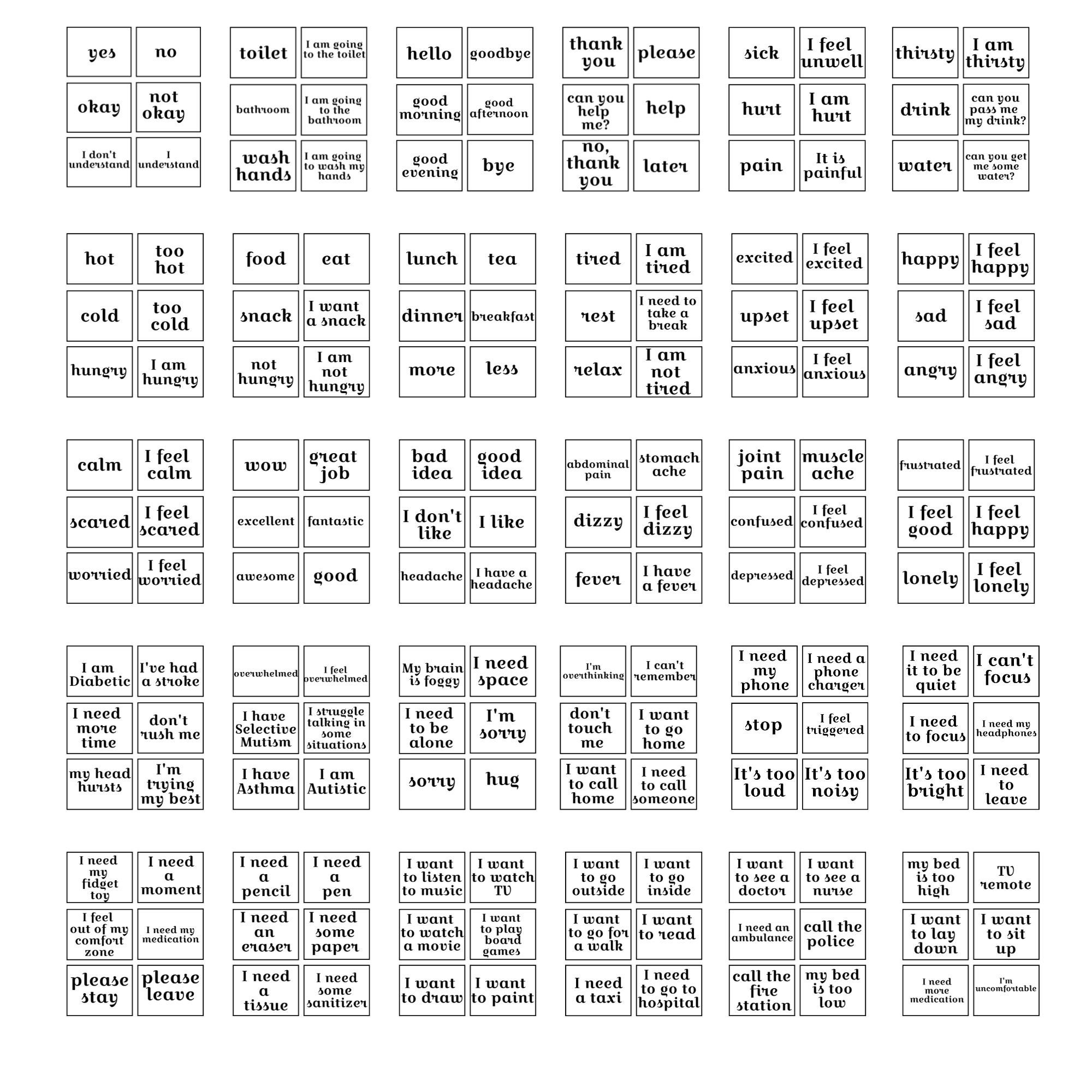 yes
no
okay
not okay
I don't understand
I understand

toilet
I am going to the toilet
bathroom
I am going to the bathroom
wash hands
I am going to wash my hands

hello
goodbye
good morning
good afternoon
good evening
bye

thank you
please
can you help me?
help
no, thank you
later

sick
I feel unwell
hurt
I am hurt
pain
It is painful

thirsty
I am thirsty
drink
can you pass me my drink?
water
can you get me some water?

hot
too hot
cold
too cold
hungry
I am hungry

food
eat
snack
I want a snack
not hungry
I am not hungry

lunch
tea
dinner
breakfast
more
less

tired
I am tired
rest
I need to take a break
relax
I am not tired

excited
I feel excited
upset
I feel upset
anxious
I feel anxious

happy
I feel happy
sad
I feel sad
angry
I feel angry

calm
I feel calm
scared
I feel scared
worried
I feel worried

wow
great job
excellent
fantastic
awesome
good

bad idea
good idea
I don't like
I like
headache
I have a headache

abdominal pain
stomach ache
dizzy
I feel dizzy
fever
I have a fever

joint pain
muscle ache
confused
I feel confused
depressed
I feel depressed

frustrated
I feel frustrated
I feel good
I feel happy
lonely
I feel lonely

I am Diabetic
I've had a stroke
I need more time
don't rush me
my head hursts
I'm trying my best

overwhelmed
I feel overwhelmed
I have Selective Mutism
I struggle talking in some situations
I have Asthma
I am Autistic

My brain is foggy
I need space
I need to be alone
I'm sorry
sorry
hug

I'm overthinking
I can't remember
don't touch me
I want to go home
I want to call home
I need to call someone

I need my phone
I need a phone charger
stop
I feel triggered
It's too loud
It's too noisy

I need it to be quiet
I can't focus
I need to focus
I need my headphones
It's too bright
I need to leave

I need my fidget toy
I need a moment
I feel out of my comfort zone
I need my medication
please stay
please leave

I need a pencil
I need a pen
I need an eraser
I need some paper
I need a tissue
I need some sanitizer

I want to listen to music
I want to watch TV
I want to watch a movie
I want to play board games
I want to draw
I want to paint

I want to go outside
I want to go inside
I want to go for a walk
I want to read
I need a taxi
I need to go to hospital

I want to see a doctor
I want to see a nurse
I need an ambulance
call the police
call the fire station
my bed is too low

my bed is too high
TV remote
I want to lay down
I want to sit up
I need more medication
I'm uncomfortable